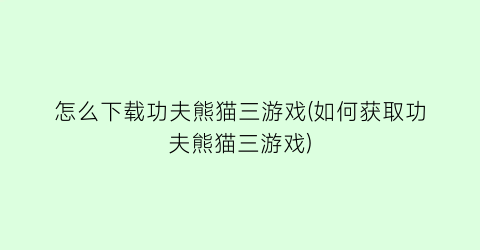 怎么下载功夫熊猫三游戏(如何获取功夫熊猫三游戏)